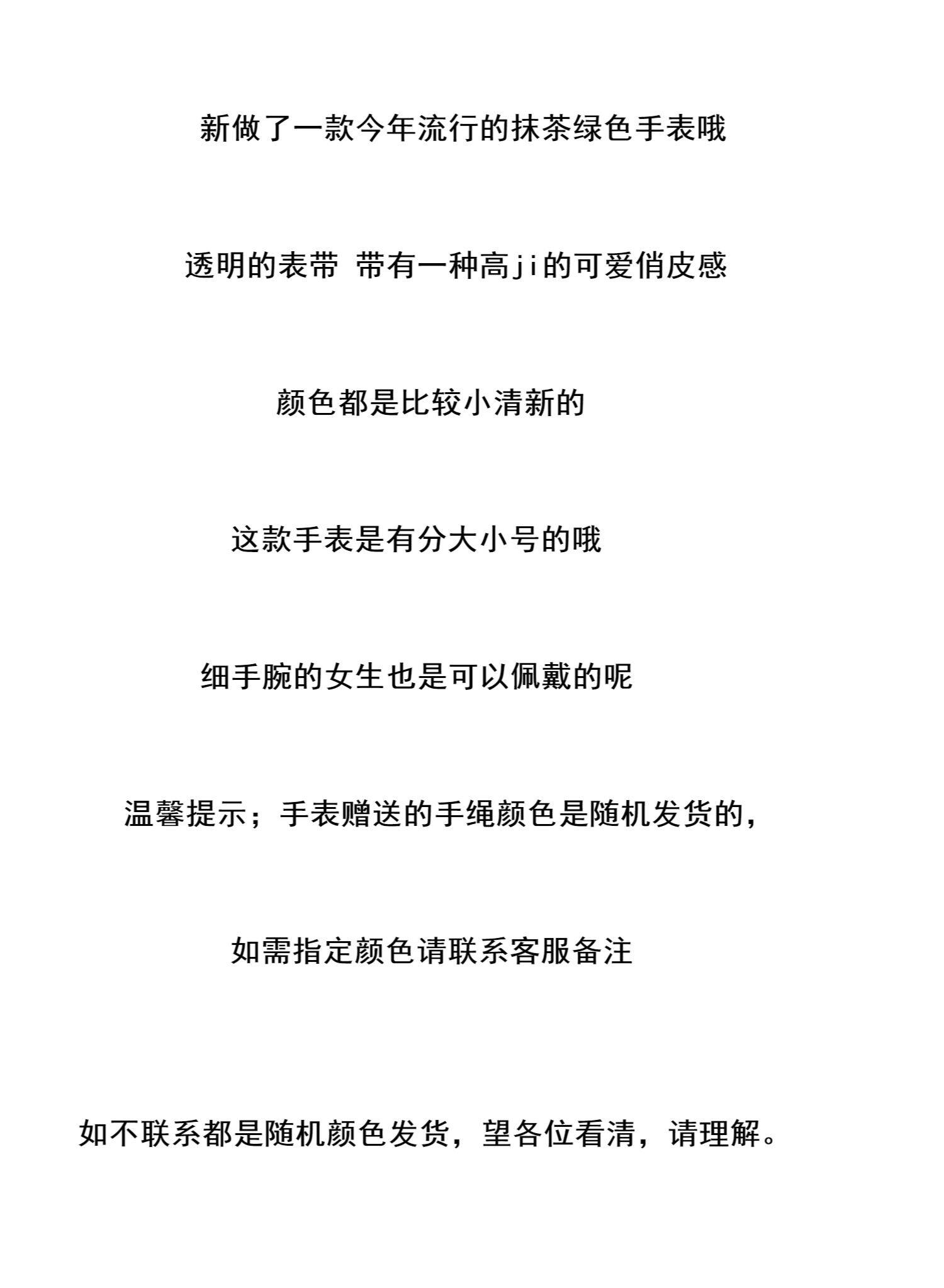 新做了一款今年流行的抹茶绿色手表哦

透明的表带 带有一种高ji的可爱俏皮感

颜色都是比较小清新的

这款手表是有分大小号的哦

细手腕的女生也是可以佩戴的呢

温馨提示；手表赠送的手绳颜色是随机发货的，

如需指定颜色请联系客服备注

如不联系都是随机颜色发货，望各位看清，请理解。